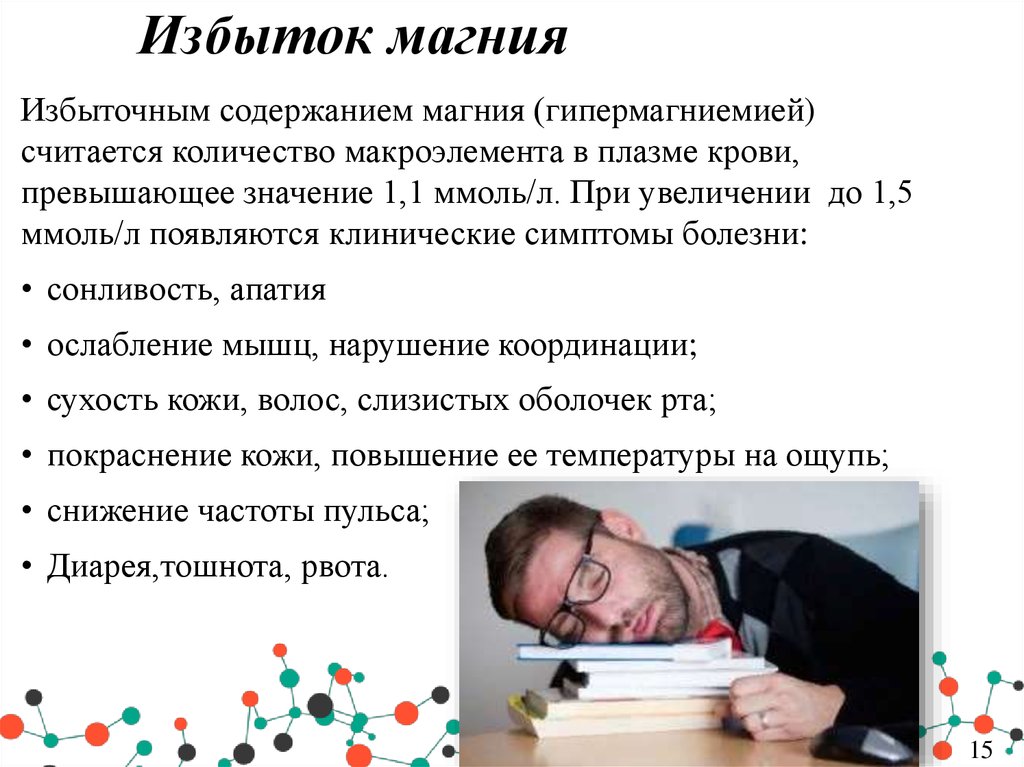 Избыток магния

Избыточным содержанием магния (гипермагниемией) считается количество макроэлемента в плазме крови, превышающее значение 1,1 ммоль/л. При увеличении до 1,5 ммоль/л появляются клинические симптомы болезни:

• сонливость, апатия
• ослабление мышц, нарушение координации;
• сухость кожи, волос, слизистых оболочек рта;
• покраснение кожи, повышение ее температуры на ощупь;
• снижение частоты пульса;
• Диарея,тошнота, рвота.

15